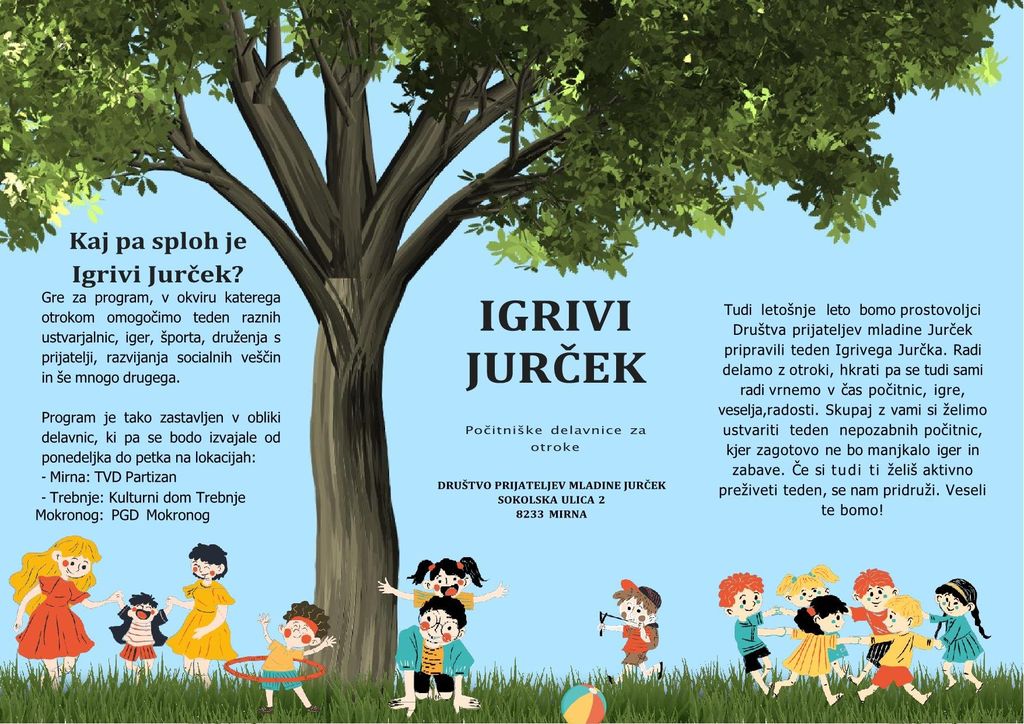 Kaj pa sploh je Igrivi Jurček?

Gre za program, v okviru katerega otrokom omogočimo teden raznih ustvarjalnic, iger, športa, druženja s prijatelji, razvijanja socialnih veščin in še mnogo drugega.

Program je tako zastavljen v obliki delavnic, ki pa se bodo izvajale od ponedeljka do petka na lokacijah:
- Mirna: TVD Partizan
- Trebnje: Kulturni dom Trebnje
Mokronog: PGD Mokronog

IGRIVI JURČEK

Počitniške delavnice za otroke

DRUŠTVO PRIJATELJEV MLADINE JURČEK
SOKOLSKA ULICA 2
8233 MIRNA

Tudi letošnje leto bomo prostovoljci Društva prijateljev mladine Jurček pripravili teden Igrivega Jurčka. Radi delamo z otroki, hkrati pa se tudi sami radi vrnemo v čas počitnic, igre, veselja,radosti. Skupaj z vami si želimo ustvariti teden nepozabnih počitnic, kjer zagotovo ne bo manjkalo iger in zabave. Če si tudi ti želiš aktivno preživeti teden, se nam pridruži. Veseli te bomo!